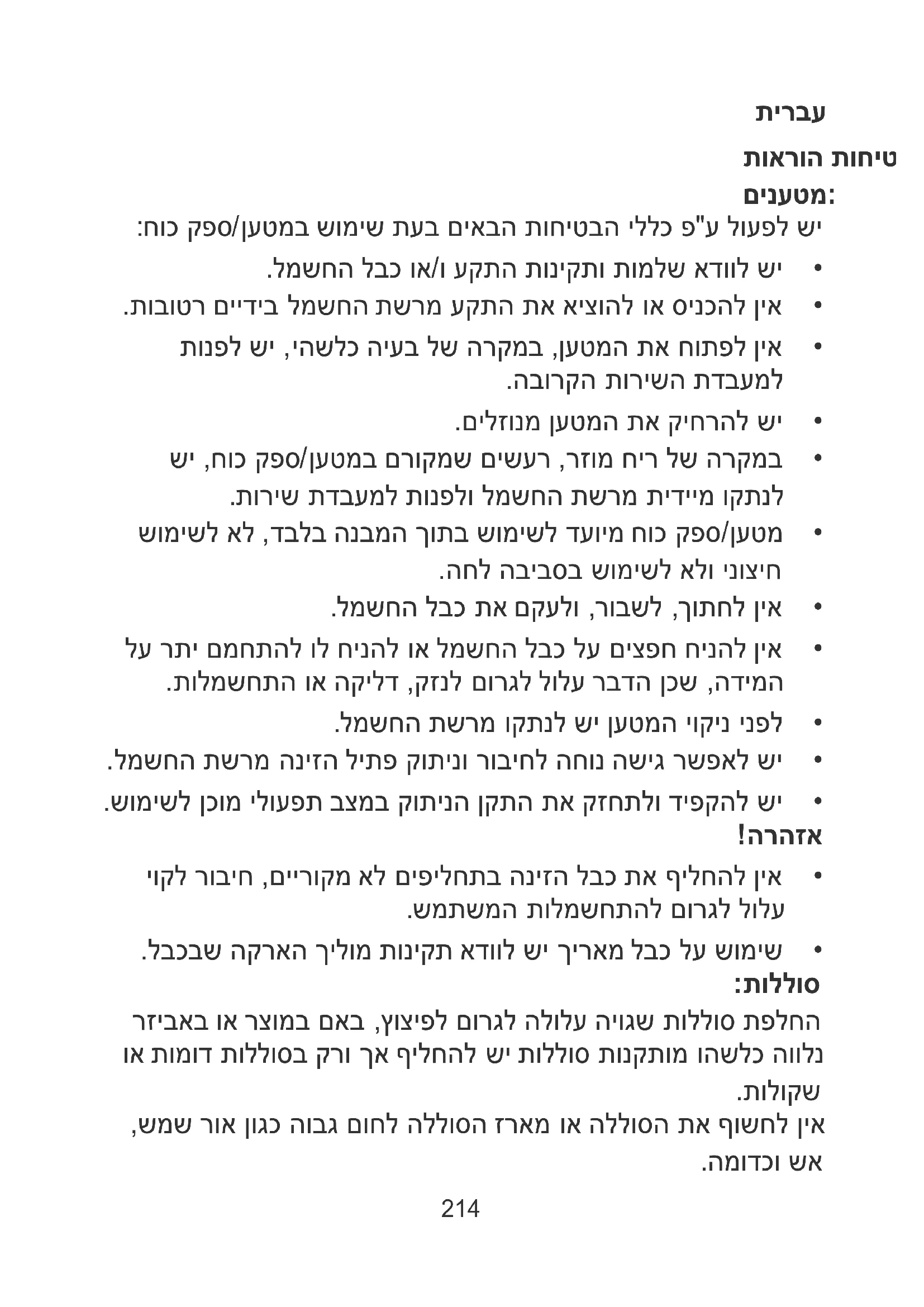 עברית

טיחות הוראות

מטענים:

יש לפעול ע"פ כללי הבטיחות הבאים בעת שימוש במטען/ספק כוח:

• יש לוודא שלמות ותקינות התקע ו/או כבל החשמל.
• אין להכניס או להוציא את התקע מרשת החשמל בידיים רטובות.
• אין לפתוח את המטען, במקרה של בעיה כלשהי, יש לפנות למעבדת השירות הקרובה.
• יש להרחיק את המטען מנוזלים.
• במקרה של ריח מוזר, רעשים שמקורם במטען/ספק כוח, יש לנתקו מיידית מרשת החשמל ולפנות למעבדת שירות.
• מטען/ספק כוח מיועד לשימוש בתוך המבנה בלבד, לא לשימוש חיצוני ולא לשימוש בסביבה לחה.
• אין לחתוך, לשבור, ולעקם את כבל החשמל.
• אין להניח חפצים על כבל החשמל או להניח לו להתחמם יתר על המידה, שכן הדבר עלול לגרום לנזק, דליקה או התחשמלות.
• לפני ניקוי המטען יש לנתקו מרשת החשמל.
• יש לאפשר גישה נוחה לחיבור וניתוק פתיל הזינה מרשת החשמל.
• יש להקפיד ולתחזק את התקן הניתוק במצב תפעולי מוכן לשימוש.

אזהרה!

• אין להחליף את כבל הזינה בתחליפים לא מקוריים, חיבור לקוי עלול לגרום להתחשמלות המשתמש.
• שימוש על כבל מאריך יש לוודא תקינות מוליך הארקה שבכבל.

סוללות:

החלפת סוללות שגויה עלולה לגרום לפיצוץ, באם במוצר או באביזר נלווה כלשהו מותקנות סוללות יש להחליף אך ורק בסוללות דומות או שקולות.

אין לחשוף את הסוללה או מארז הסוללה לחום גבוה כגון אור שמש, אש וכדומה.

214